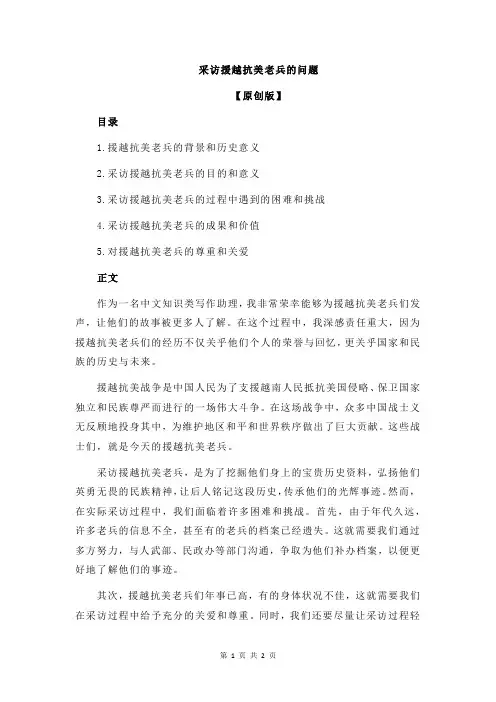 采访援越抗美老兵的问题

【原创版】

目录

1.援越抗美老兵的背景和历史意义

2.采访援越抗美老兵的目的和意义

3.采访援越抗美老兵的过程中遇到的困难和挑战

4.采访援越抗美老兵的成果和价值

5.对援越抗美老兵的尊重和关爱

正文

作为一名中文知识类写作助理，我非常荣幸能够为援越抗美老兵们发声，让他们的故事被更多人了解。在这个过程中，我深感责任重大，因为援越抗美老兵们的经历不仅关乎他们个人的荣誉与回忆，更关乎国家和民族的历史与未来。

援越抗美战争是中国人民为了支援越南人民抵抗美国侵略、保卫国家独立和民族尊严而进行的一场伟大斗争。在这场战争中，众多中国战士义无反顾地投身其中，为维护地区和平和世界秩序做出了巨大贡献。这些战士们，就是今天的援越抗美老兵。

采访援越抗美老兵，是为了挖掘他们身上的宝贵历史资料，弘扬他们英勇无畏的民族精神，让后人铭记这段历史，传承他们的光辉事迹。然而，在实际采访过程中，我们面临着许多困难和挑战。首先，由于年代久远，许多老兵的信息不全，甚至有的老兵的档案已经遗失。这就需要我们通过多方努力，与人武部、民政办等部门沟通，争取为他们补办档案，以便更好地了解他们的事迹。

其次，援越抗美老兵们年事已高，有的身体状况不佳，这就需要我们在采访过程中给予充分的关爱和尊重。同时，我们还要尽量让采访过程轻

第 1 页 共 2 页